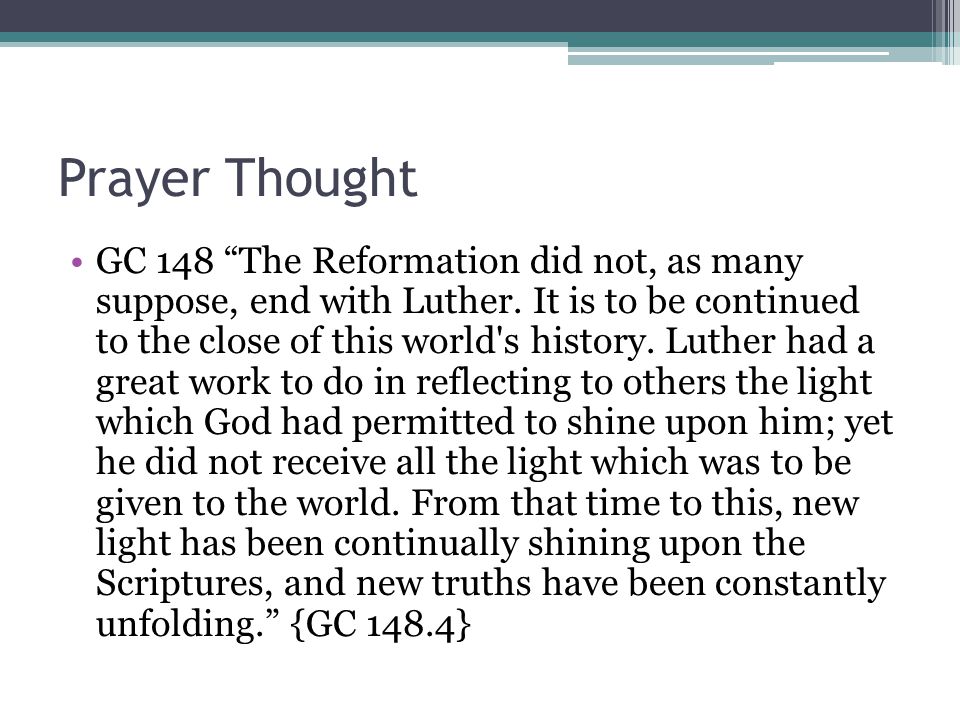 Prayer Thought

• GC 148 “The Reformation did not, as many suppose, end with Luther. It is to be continued to the close of this world's history. Luther had a great work to do in reflecting to others the light which God had permitted to shine upon him; yet he did not receive all the light which was to be given to the world. From that time to this, new light has been continually shining upon the Scriptures, and new truths have been constantly unfolding.” {GC 148.4}